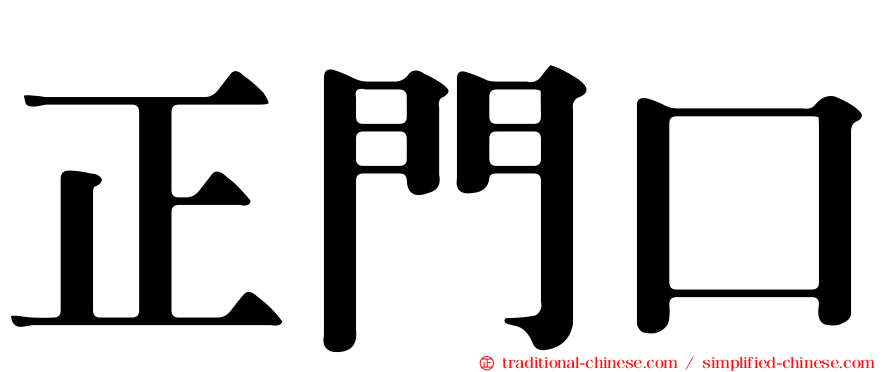 正門口

㊣ traditional-chinese.com / simplified-chinese.com